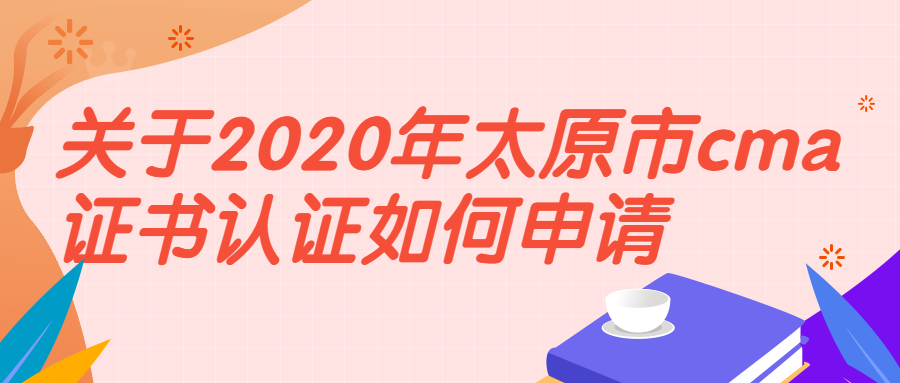 关于2020年太原市cma证书认证如何申请